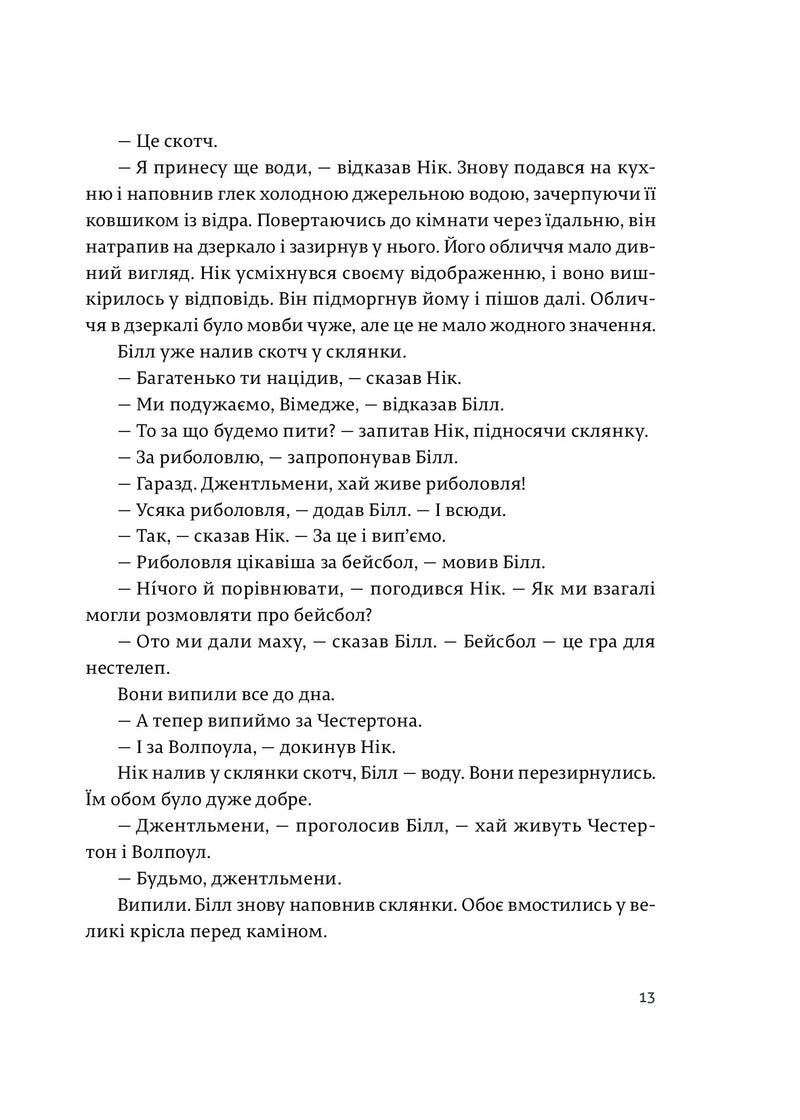 — Це скотч.

— Я принесу ще води, — відказав Нік. Знову подався на кухню і наповнив глек холодною джерельною водою, зачерпуючи її ковшиком із відра. Повертаючись до кімнати через їдальню, він натрапив на дзеркало і зазирнув у нього. Його обличчя мало дивний вигляд. Нік усміхнувся своєму відображенню, і воно вишкірилось у відповідь. Він підморгнув йому і пішов далі. Обличчя в дзеркалі було мовби чуже, але це не мало жодного значення.

Білл уже налив скотч у склянки.

— Багатенько ти націдив, — сказав Нік.

— Ми подужаємо, Вімедже, — відказав Білл.

— То за що будемо пити? — запитав Нік, підносячи склянку.

— За риболовлю, — запропонував Білл.

— Гаразд. Джентльмени, хай живе риболовля!

— Усяка риболовля, — додав Білл. — І всюди.

— Так, — сказав Нік. — За це і вип'ємо.

— Риболовля цікавіша за бейсбол, — мовив Білл.

— Нічого й порівнювати, — погодився Нік. — Як ми взагалі могли розмовляти про бейсбол?

— Ото ми дали маху, — сказав Білл. — Бейсбол — це гра для нестелеп.

Вони випили все до дна.

— А тепер випиймо за Честертона.

— І за Волпоула, — докинув Нік.

Нік налив у склянки скотч, Білл — воду. Вони перезирнулись. Їм обом було дуже добре.

— Джентльмени, — проголосив Білл, — хай живуть Честертон і Волпоул.

— Будьмо, джентльмени.

Випили. Білл знову наповнив склянки. Обоє вмостились у великі крісла перед каміном.

13